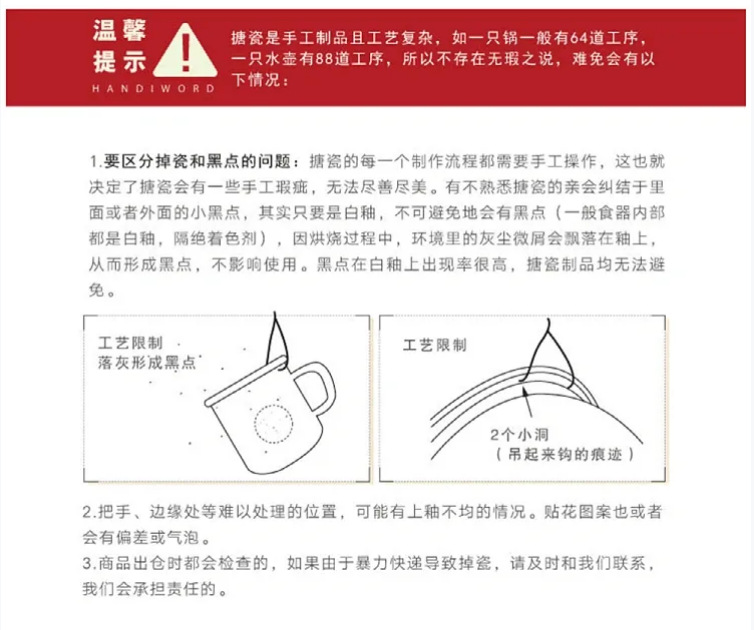 温馨提示
HANDIWORD

搪瓷是手工制品且工艺复杂，如一只锅一般有64道工序，一只水壶有88道工序，所以不存在无瑕之说，难免会有以下情况：

1.要区分掉瓷和黑点的问题：搪瓷的每一个制作流程都需要手工操作，这也就决定了搪瓷会有一些手工瑕疵，无法尽善尽美。有不熟悉搪瓷的亲会纠结于里面或者外面的小黑点，其实只要是白釉，不可避免地会有黑点（一般食器内部都是白釉，隔绝着色剂），因烘烧过程中，环境里的灰尘微屑会飘落在釉上，从而形成黑点，不影响使用。黑点在白釉上出现率很高，搪瓷制品均无法避免。

工艺限制
落灰形成黑点

工艺限制

2个小洞
（吊起来钩的痕迹）

2.把手、边缘处等难以处理的位置，可能有上釉不均的情况。贴花图案也或者会有偏差或气泡。
3.商品出仓时都会检查的，如果由于暴力快递导致掉瓷，请及时和我们联系，我们会承担责任的。